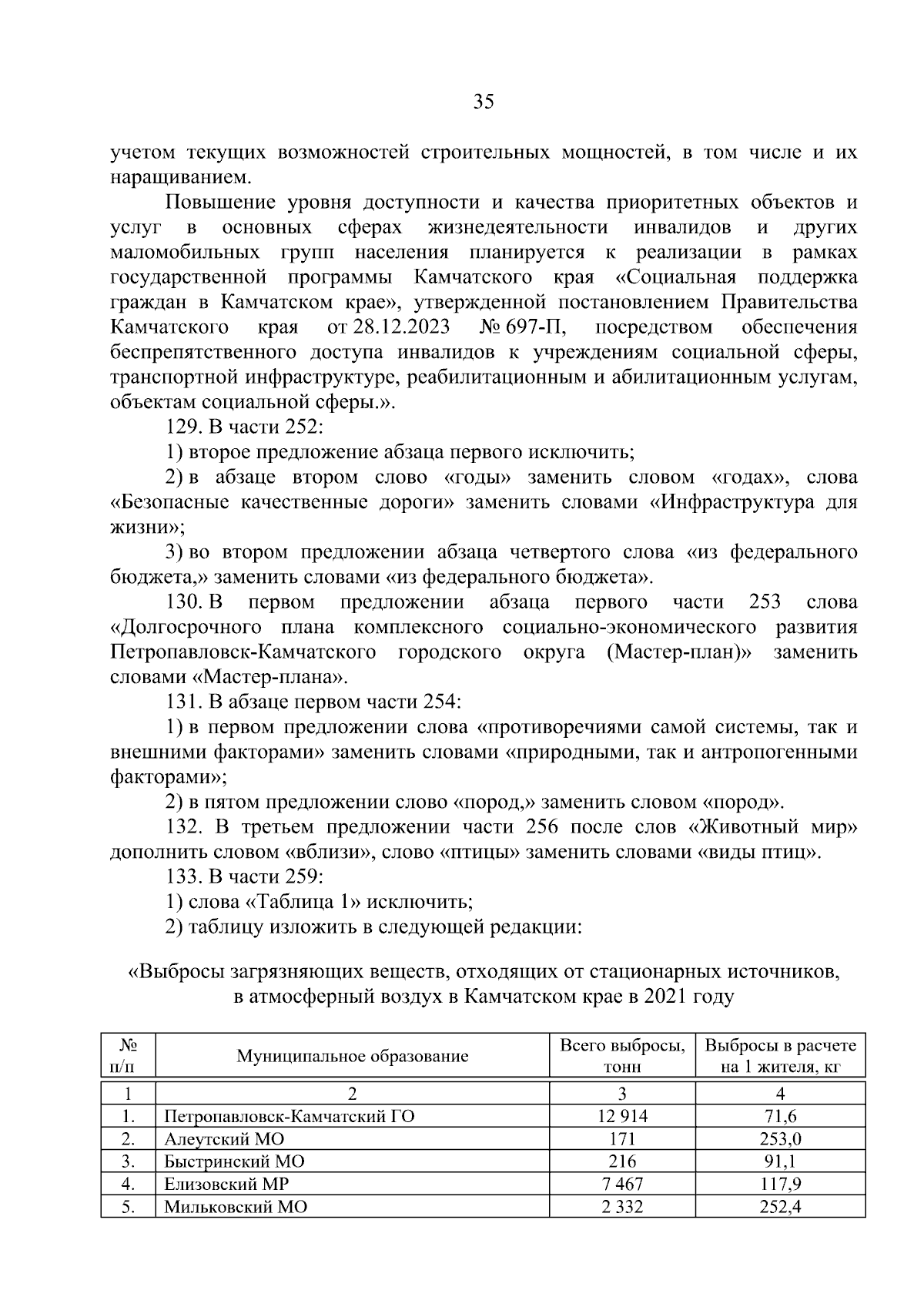 35

учетом текущих возможностей строительных мощностей, в том числе и их наращиванием.

Повышение уровня доступности и качества приоритетных объектов и услуг в основных сферах жизнедеятельности инвалидов и других маломобильных групп населения планируется к реализации в рамках государственной программы Камчатского края «Социальная поддержка граждан в Камчатском крае», утвержденной постановлением Правительства Камчатского края от 28.12.2023 № 697-П, посредством обеспечения беспрепятственного доступа инвалидов к учреждениям социальной сферы, транспортной инфраструктуре, реабилитационным и абилитационным услугам, объектам социальной сферы.».

129. В части 252:

1) второе предложение абзаца первого исключить;

2) в абзаце втором слово «годы» заменить словом «годах», слова «Безопасные качественные дороги» заменить словами «Инфраструктура для жизни»;

3) во втором предложении абзаца четвертого слова «из федерального бюджета,» заменить словами «из федерального бюджета».

130. В первом предложении абзаца первого части 253 слова «Долгосрочного плана комплексного социально-экономического развития Петропавловск-Камчатского городского округа (Мастер-план)» заменить словами «Мастер-плана».

131. В абзаце первом части 254:

1) в первом предложении слова «противоречиями самой системы, так и внешними факторами» заменить словами «природными, так и антропогенными факторами»;

2) в пятом предложении слово «пород,» заменить словом «пород».

132. В третьем предложении части 256 после слов «Животный мир» дополнить словом «вблизи», слово «птицы» заменить словами «виды птиц».

133. В части 259:

1) слова «Таблица 1» исключить;

2) таблицу изложить в следующей редакции:

«Выбросы загрязняющих веществ, отходящих от стационарных источников, в атмосферный воздух в Камчатском крае в 2021 году

| № п/п | Муниципальное образование | Всего выбросы, тонн | Выбросы в расчете на 1 жителя, кг |
|---|---|---|---|
| 1 | 2 | 3 | 4 |
| 1. | Петропавловск-Камчатский ГО | 12 914 | 71,6 |
| 2. | Алеутский МО | 171 | 253,0 |
| 3. | Быстринский МО | 216 | 91,1 |
| 4. | Елизовский МР | 7 467 | 117,9 |
| 5. | Мильковский МО | 2 332 | 252,4 |